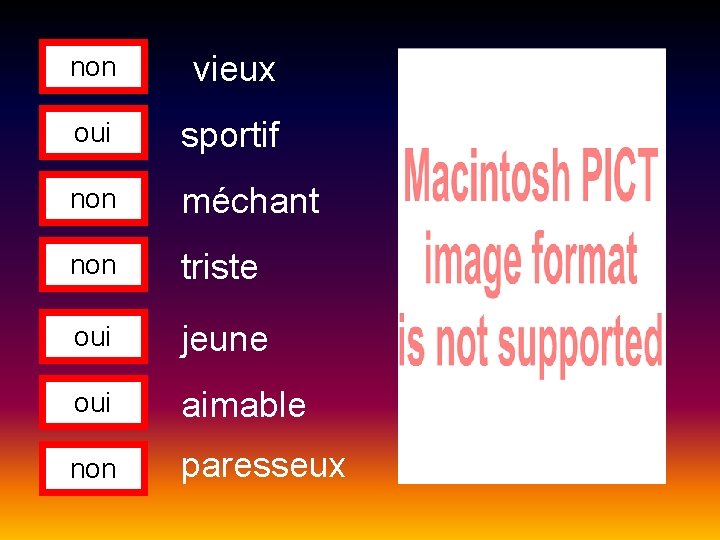 non vieux

oui sportif

non méchant

non triste

oui jeune

oui aimable

non paresseux

Macintosh PICT image format is not supported